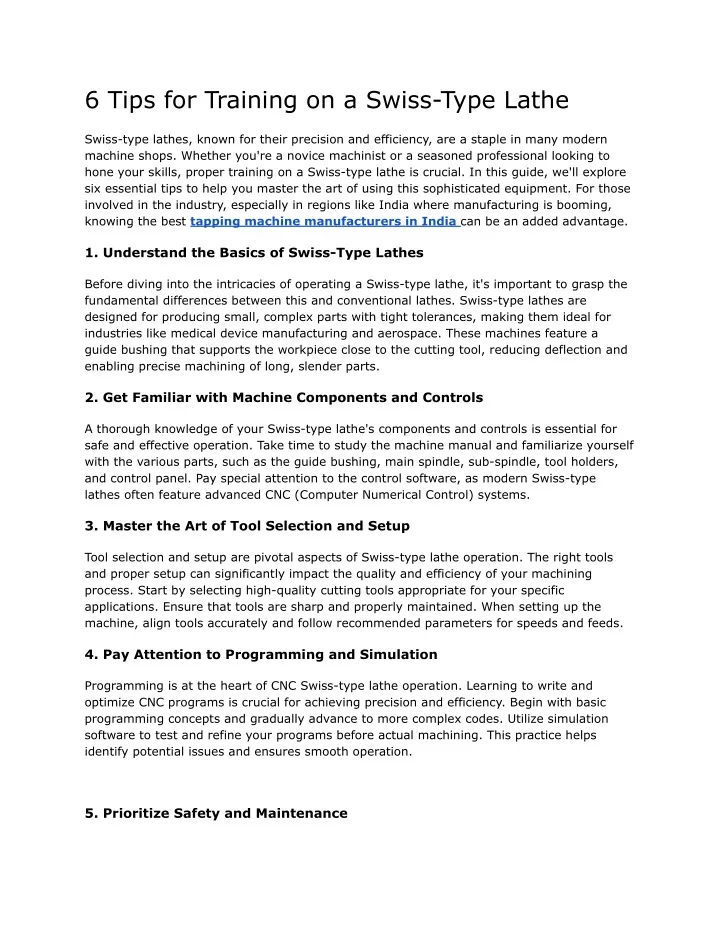 6 Tips for Training on a Swiss-Type Lathe

Swiss-type lathes, known for their precision and efficiency, are a staple in many modern machine shops. Whether you're a novice machinist or a seasoned professional looking to hone your skills, proper training on a Swiss-type lathe is crucial. In this guide, we'll explore six essential tips to help you master the art of using this sophisticated equipment. For those involved in the industry, especially in regions like India where manufacturing is booming, knowing the best tapping machine manufacturers in India can be an added advantage.

1. Understand the Basics of Swiss-Type Lathes

Before diving into the intricacies of operating a Swiss-type lathe, it's important to grasp the fundamental differences between this and conventional lathes. Swiss-type lathes are designed for producing small, complex parts with tight tolerances, making them ideal for industries like medical device manufacturing and aerospace. These machines feature a guide bushing that supports the workpiece close to the cutting tool, reducing deflection and enabling precise machining of long, slender parts.

2. Get Familiar with Machine Components and Controls

A thorough knowledge of your Swiss-type lathe's components and controls is essential for safe and effective operation. Take time to study the machine manual and familiarize yourself with the various parts, such as the guide bushing, main spindle, sub-spindle, tool holders, and control panel. Pay special attention to the control software, as modern Swiss-type lathes often feature advanced CNC (Computer Numerical Control) systems.

3. Master the Art of Tool Selection and Setup

Tool selection and setup are pivotal aspects of Swiss-type lathe operation. The right tools and proper setup can significantly impact the quality and efficiency of your machining process. Start by selecting high-quality cutting tools appropriate for your specific applications. Ensure that tools are sharp and properly maintained. When setting up the machine, align tools accurately and follow recommended parameters for speeds and feeds.

4. Pay Attention to Programming and Simulation

Programming is at the heart of CNC Swiss-type lathe operation. Learning to write and optimize CNC programs is crucial for achieving precision and efficiency. Begin with basic programming concepts and gradually advance to more complex codes. Utilize simulation software to test and refine your programs before actual machining. This practice helps identify potential issues and ensures smooth operation.

5. Prioritize Safety and Maintenance